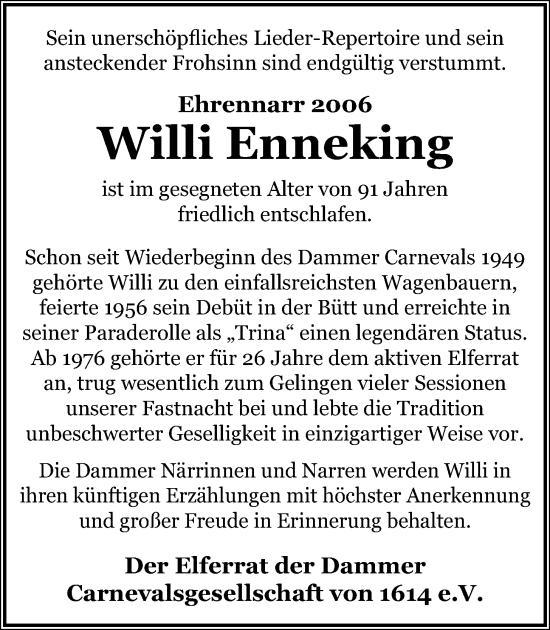 Sein unerschöpfliches Lieder-Repertoire und sein ansteckender Frohsinn sind endgültig verstummt.

Ehrennarr 2006
Willi Enneking

ist im gesegneten Alter von 91 Jahren friedlich entschlafen.

Schon seit Wiederbeginn des Dammer Carnevals 1949 gehörte Willi zu den einfallsreichsten Wagenbauern, feierte 1956 sein Debüt in der Bütt und erreichte in seiner Paraderolle als „Trina“ einen legendären Status. Ab 1976 gehörte er für 26 Jahre dem aktiven Elferrat an, trug wesentlich zum Gelingen vieler Sessionen unserer Fastnacht bei und lebte die Tradition unbeschwerter Geselligkeit in einzigartiger Weise vor.

Die Dammer Närrinnen und Narren werden Willi in ihren künftigen Erzählungen mit höchster Anerkennung und großer Freude in Erinnerung behalten.

Der Elferrat der Dammer Carnevalsgesellschaft von 1614 e.V.